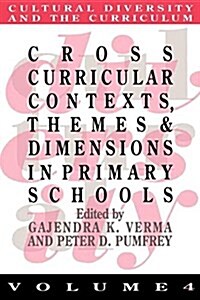 CULTURAL DIVERSITY AND THE CURRICULUM

CROSS CURRICULAR CONTEXTS, THEMES & DIMENSIONS IN PRIMARY SCHOOLS

Edited by
GAJENDRA K. VERMA
AND PETER D. PUMFREY

VOLUME 4